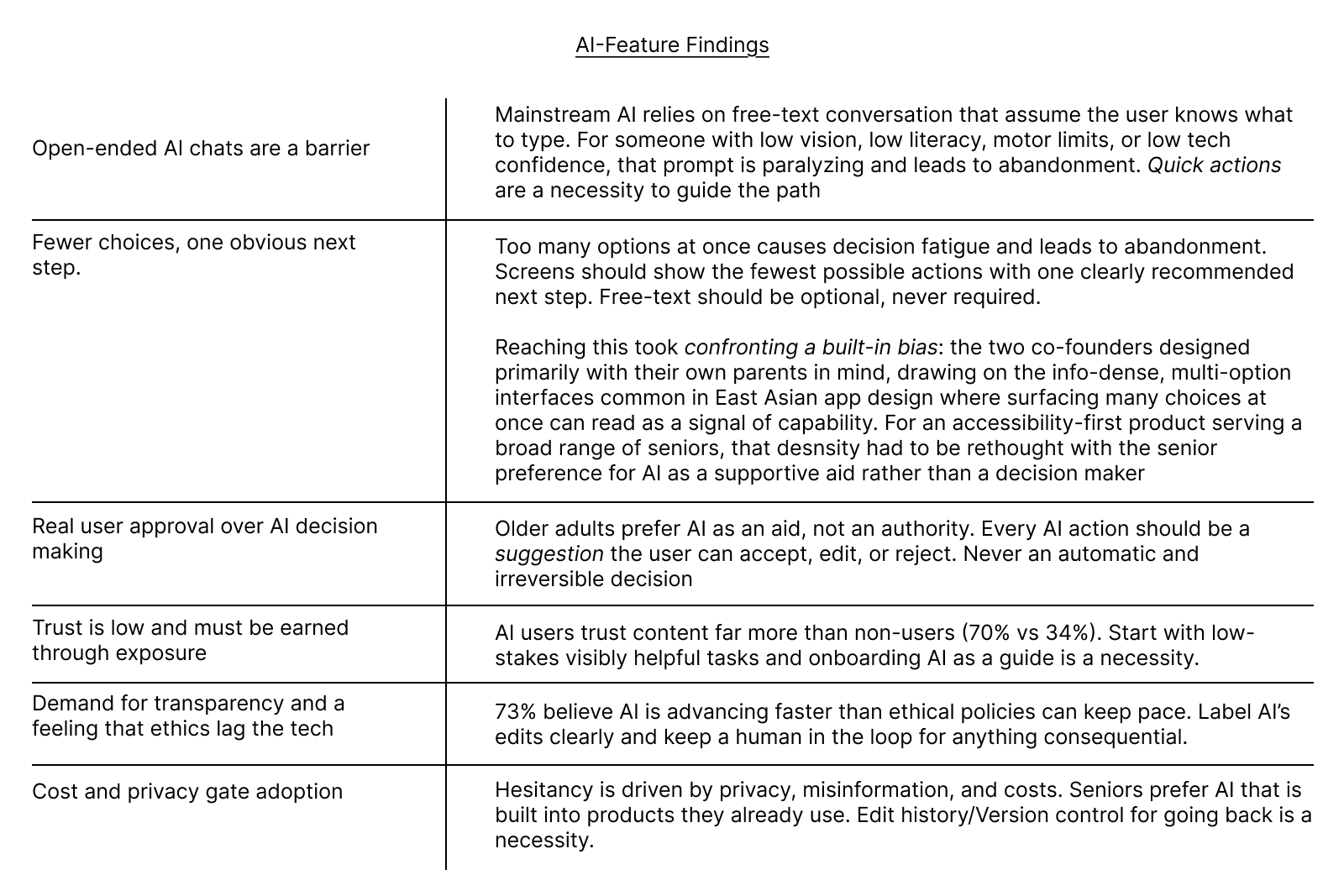 AI-Feature Findings

| Open-ended AI chats are a barrier | Mainstream AI relies on free-text conversation that assume the user knows what to type. For someone with low vision, low literacy, motor limits, or low tech confidence, that prompt is paralyzing and leads to abandonment. Quick actions are a necessity to guide the path |
|---|---|
| Fewer choices, one obvious next step. | Too many options at once causes decision fatigue and leads to abandonment. Screens should show the fewest possible actions with one clearly recommended next step. Free-text should be optional, never required. Reaching this took confronting a built-in bias: the two co-founders designed primarily with their own parents in mind, drawing on the info-dense, multi-option interfaces common in East Asian app design where surfacing many choices at once can read as a signal of capability. For an accessibility-first product serving a broad range of seniors, that desnsity had to be rethought with the senior preference for AI as a supportive aid rather than a decision maker |
| Real user approval over AI decision making | Older adults prefer AI as an aid, not an authority. Every AI action should be a suggestion the user can accept, edit, or reject. Never an automatic and irreversible decision |
| Trust is low and must be earned through exposure | AI users trust content far more than non-users (70% vs 34%). Start with low-stakes visibly helpful tasks and onboarding AI as a guide is a necessity. |
| Demand for transparency and a feeling that ethics lag the tech | 73% believe AI is advancing faster than ethical policies can keep pace. Label AI's edits clearly and keep a human in the loop for anything consequential. |
| Cost and privacy gate adoption | Hesitancy is driven by privacy, misinformation, and costs. Seniors prefer AI that is built into products they already use. Edit history/Version control for going back is a necessity. |